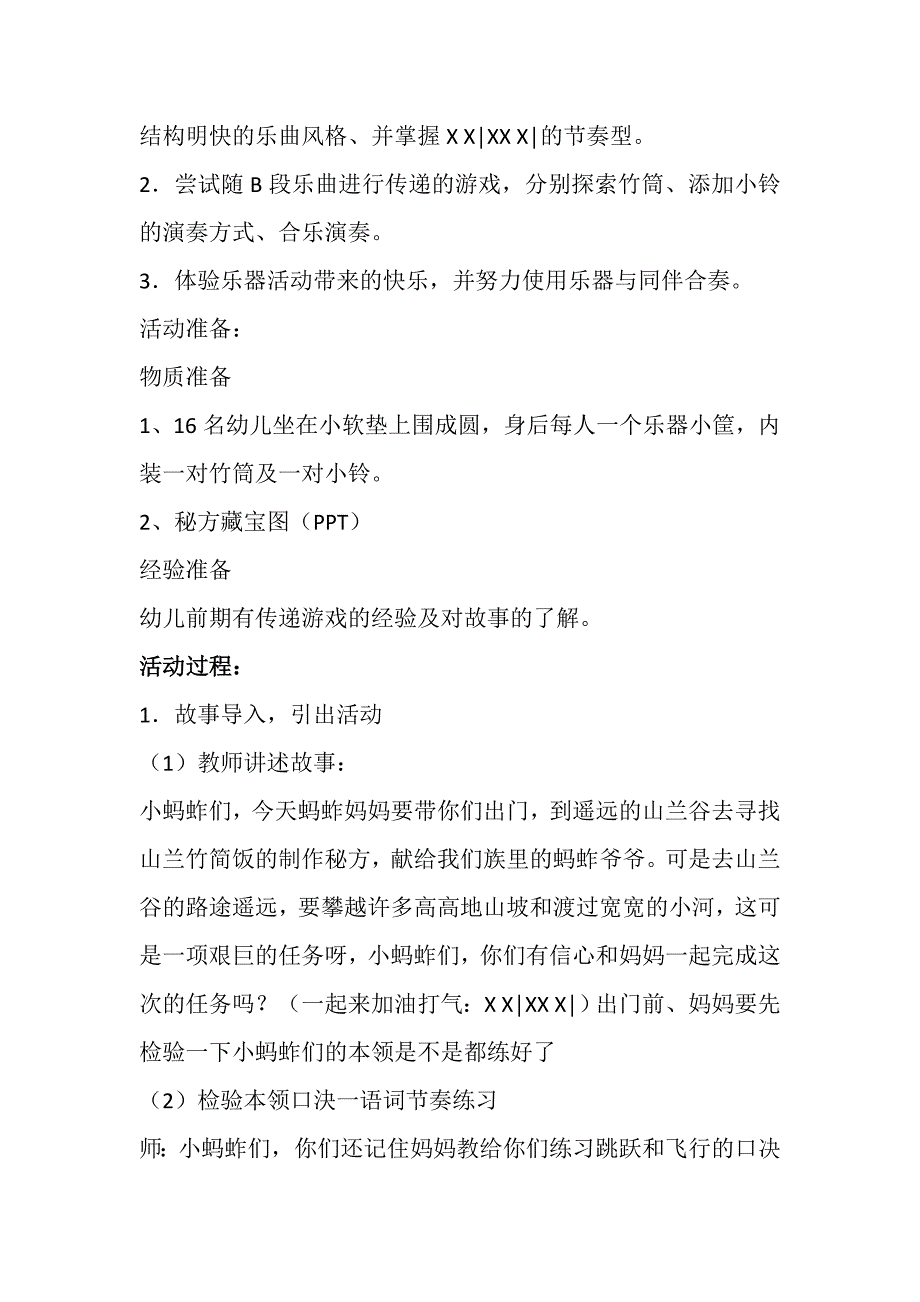 结构明快的乐曲风格、并掌握 X X|XX X|的节奏型。

2．尝试随 B 段乐曲进行传递的游戏，分别探索竹筒、添加小铃的演奏方式、合乐演奏。

3．体验乐器活动带来的快乐，并努力使用乐器与同伴合奏。

活动准备：

物质准备

1、16 名幼儿坐在小软垫上围成圆，身后每人一个乐器小筐，内装一对竹筒及一对小铃。

2、秘方藏宝图（PPT）

经验准备

幼儿前期有传递游戏的经验及对故事的了解。

活动过程：

1．故事导入，引出活动

（1）教师讲述故事：

小蚂蚱们，今天蚂蚱妈妈要带你们出门，到遥远的山兰谷去寻找山兰竹筒饭的制作秘方，献给我们族里的蚂蚱爷爷。可是去山兰谷的路途遥远，要攀越许多高高地山坡和渡过宽宽的小河，这可是一项艰巨的任务呀，小蚂蚱们，你们有信心和妈妈一起完成这次的任务吗？（一起来加油打气：X X|XX X|）出门前、妈妈要先检验一下小蚂蚱们的本领是不是都练好了

（2）检验本领口决一语词节奏练习

师：小蚂蚱们，你们还记住妈妈教给你们练习跳跃和飞行的口决